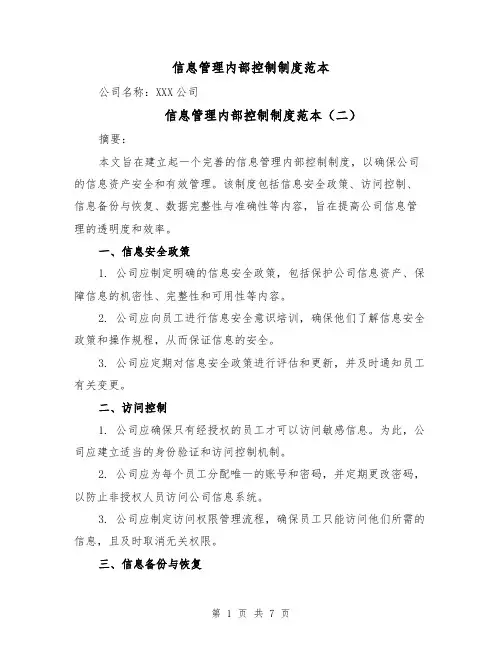 信息管理内部控制制度范本

公司名称：XXX公司

信息管理内部控制制度范本（二）

摘要：

本文旨在建立起一个完善的信息管理内部控制制度，以确保公司的信息资产安全和有效管理。该制度包括信息安全政策、访问控制、信息备份与恢复、数据完整性与准确性等内容，旨在提高公司信息管理的透明度和效率。

一、信息安全政策

1. 公司应制定明确的信息安全政策，包括保护公司信息资产、保障信息的机密性、完整性和可用性等内容。

2. 公司应向员工进行信息安全意识培训，确保他们了解信息安全政策和操作规程，从而保证信息的安全。

3. 公司应定期对信息安全政策进行评估和更新，并及时通知员工有关变更。

二、访问控制

1. 公司应确保只有经授权的员工才可以访问敏感信息。为此，公司应建立适当的身份验证和访问控制机制。

2. 公司应为每个员工分配唯一的账号和密码，并定期更改密码，以防止非授权人员访问公司信息系统。

3. 公司应制定访问权限管理流程，确保员工只能访问他们所需的信息，且及时取消无关权限。

三、信息备份与恢复

第 1 页 共 7 页